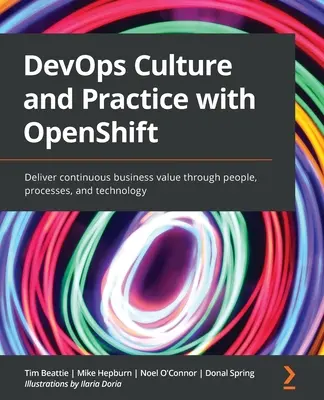 DevOps Culture and Practice with OpenShift

Deliver continuous business value through people, processes, and technology

Tim Beattie | Mike Hepburn | Noel O'Connor | Donal Spring
Illustrations by Ilaria Doria